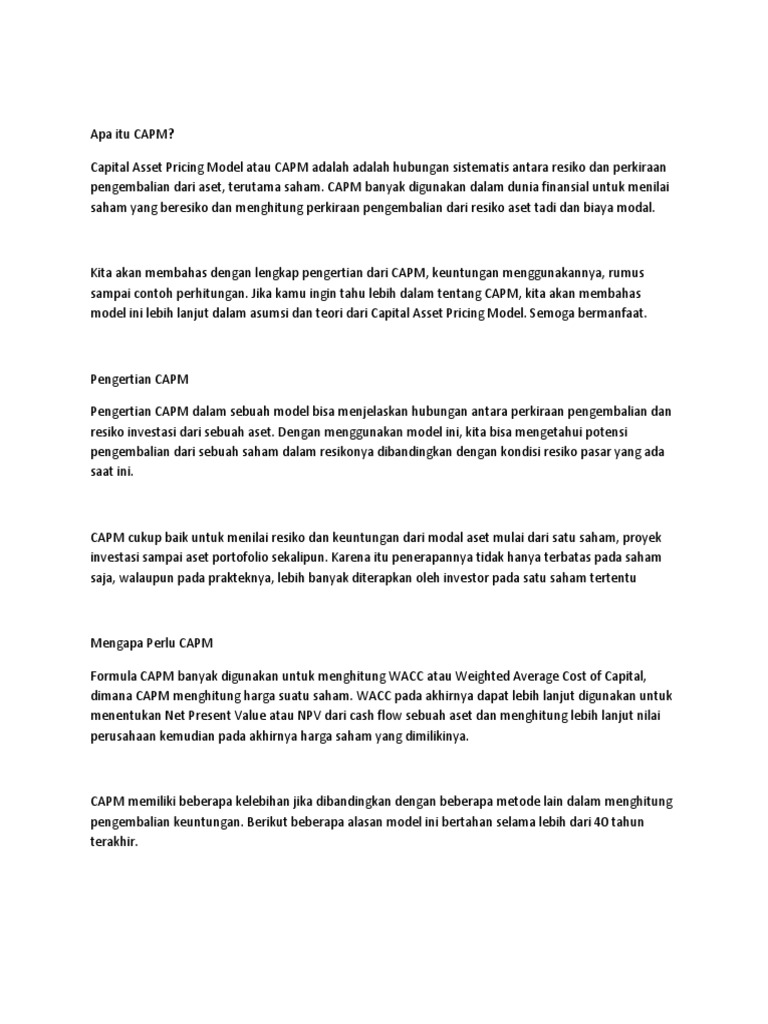 Apa itu CAPM?

Capital Asset Pricing Model atau CAPM adalah adalah hubungan sistematis antara resiko dan perkiraan pengembalian dari aset, terutama saham. CAPM banyak digunakan dalam dunia finansial untuk menilai saham yang beresiko dan menghitung perkiraan pengembalian dari resiko aset tadi dan biaya modal.

Kita akan membahas dengan lengkap pengertian dari CAPM, keuntungan menggunakannya, rumus sampai contoh perhitungan. Jika kamu ingin tahu lebih dalam tentang CAPM, kita akan membahas model ini lebih lanjut dalam asumsi dan teori dari Capital Asset Pricing Model. Semoga bermanfaat.

Pengertian CAPM

Pengertian CAPM dalam sebuah model bisa menjelaskan hubungan antara perkiraan pengembalian dan resiko investasi dari sebuah aset. Dengan menggunakan model ini, kita bisa mengetahui potensi pengembalian dari sebuah saham dalam resikonya dibandingkan dengan kondisi resiko pasar yang ada saat ini.

CAPM cukup baik untuk menilai resiko dan keuntungan dari modal aset mulai dari satu saham, proyek investasi sampai aset portofolio sekalipun. Karena itu penerapannya tidak hanya terbatas pada saham saja, walaupun pada prakteknya, lebih banyak diterapkan oleh investor pada satu saham tertentu

Mengapa Perlu CAPM

Formula CAPM banyak digunakan untuk menghitung WACC atau Weighted Average Cost of Capital, dimana CAPM menghitung harga suatu saham. WACC pada akhirnya dapat lebih lanjut digunakan untuk menentukan Net Present Value atau NPV dari cash flow sebuah aset dan menghitung lebih lanjut nilai perusahaan kemudian pada akhirnya harga saham yang dimilikinya.

CAPM memiliki beberapa kelebihan jika dibandingkan dengan beberapa metode lain dalam menghitung pengembalian keuntungan. Berikut beberapa alasan model ini bertahan selama lebih dari 40 tahun terakhir.